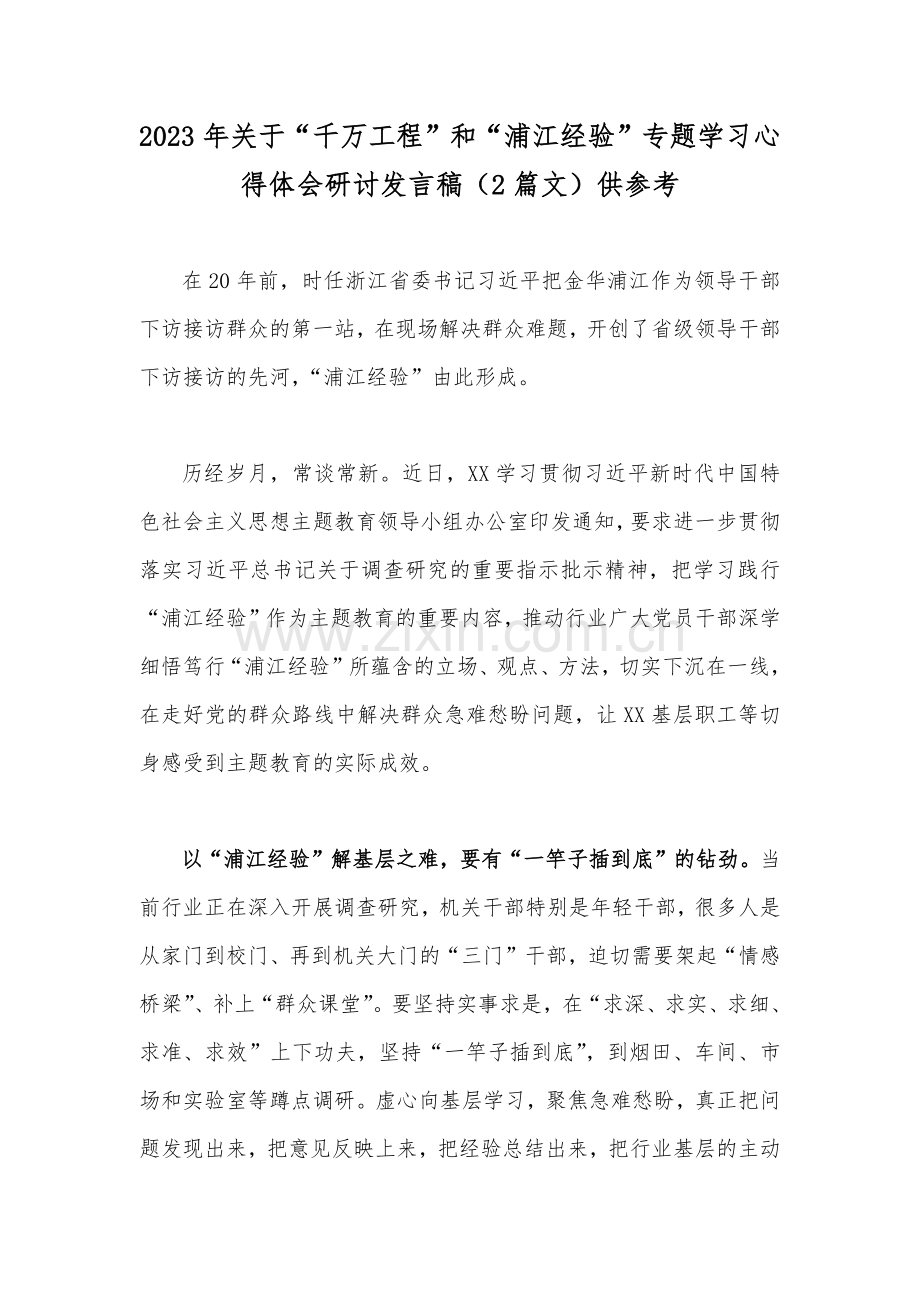 2023年关于“千万工程”和“浦江经验”专题学习心得体会研讨发言稿（2篇文）供参考

在20年前，时任浙江省委书记习近平把金华浦江作为领导干部下访接访群众的第一站，在现场解决群众难题，开创了省级领导干部下访接访的先河，“浦江经验”由此形成。

历经岁月，常谈常新。近日，XX学习贯彻习近平新时代中国特色社会主义思想主题教育领导小组办公室印发通知，要求进一步贯彻落实习近平总书记关于调查研究的重要指示批示精神，把学习践行“浦江经验”作为主题教育的重要内容，推动行业广大党员干部深学细悟笃行“浦江经验”所蕴含的立场、观点、方法，切实下沉在一线，在走好党的群众路线中解决群众急难愁盼问题，让XX基层职工等切身感受到主题教育的实际成效。

以“浦江经验”解基层之难，要有“一竿子插到底”的钻劲。当前行业正在深入开展调查研究，机关干部特别是年轻干部，很多人是从家门到校门、再到机关大门的“三门”干部，迫切需要架起“情感桥梁”、补上“群众课堂”。要坚持实事求是，在“求深、求实、求细、求准、求效”上下功夫，坚持“一竿子插到底”，到烟田、车间、市场和实验室等蹲点调研。虚心向基层学习，聚焦急难愁盼，真正把问题发现出来，把意见反映上来，把经验总结出来，把行业基层的主动

www.zixin.com.cn